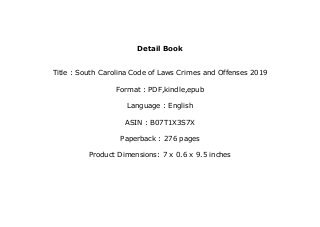 Detail Book

Title : South Carolina Code of Laws Crimes and Offenses 2019

Format : PDF,kindle,epub

Language : English

ASIN : B07T1X3S7X

Paperback : 276 pages

Product Dimensions: 7 x 0.6 x 9.5 inches